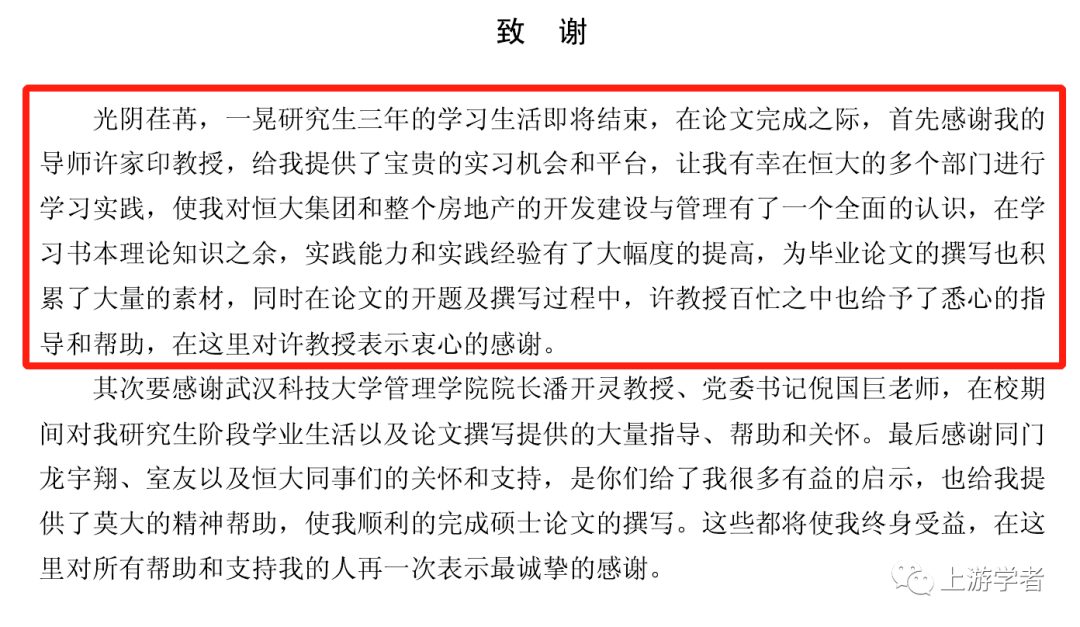 致 谢

光阴荏苒，一晃研究生三年的学习生活即将结束，在论文完成之际，首先感谢我的导师许家印教授，给我提供了宝贵的实习机会和平台，让我有幸在恒大的多个部门进行学习实践，使我对恒大集团和整个房地产的开发建设与管理有了一个全面的认识，在学习书本理论知识之余，实践能力和实践经验有了大幅度的提高，为毕业论文的撰写也积累了大量的素材，同时在论文的开题及撰写过程中，许教授百忙之中也给予了悉心的指导和帮助，在这里对许教授表示衷心的感谢。

其次要感谢武汉科技大学管理学院院长潘开灵教授、党委书记倪国巨老师，在校期间对我研究生阶段学业生活以及论文撰写提供的大量指导、帮助和关怀。最后感谢同门龙宇翔、室友以及恒大同事们的关怀和支持，是你们给了我很多有益的启示，也给我提供了莫大的精神帮助，使我顺利的完成硕士论文的撰写。这些都将使我终身受益，在这里对所有帮助和支持我的人再一次表示最诚挚的感谢。

上游学者